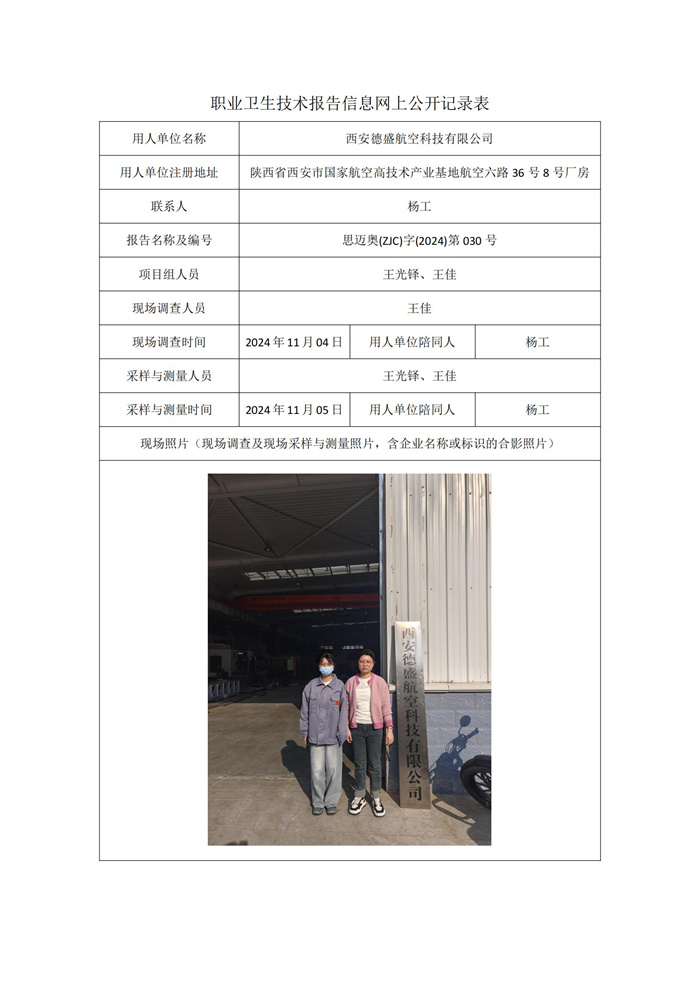 职业卫生技术报告信息网上公开记录表

| 用人单位名称 | 西安德盛航空科技有限公司 | | |
|---|---|---|---|
| 用人单位注册地址 | 陕西省西安市国家航空高技术产业基地航空六路 36 号 8 号厂房 | | |
| 联系人 | 杨工 | | |
| 报告名称及编号 | 思迈奥(ZJC)字(2024)第 030 号 | | |
| 项目组人员 | 王光铎、王佳 | | |
| 现场调查人员 | 王佳 | | |
| 现场调查时间 | 2024 年 11 月 04 日 | 用人单位陪同人 | 杨工 |
| 采样与测量人员 | 王光铎、王佳 | | |
| 采样与测量时间 | 2024 年 11 月 05 日 | 用人单位陪同人 | 杨工 |
| 现场照片（现场调查及现场采样与测量照片，含企业名称或标识的合影照片） | | | |

西安德盛航空科技有限公司